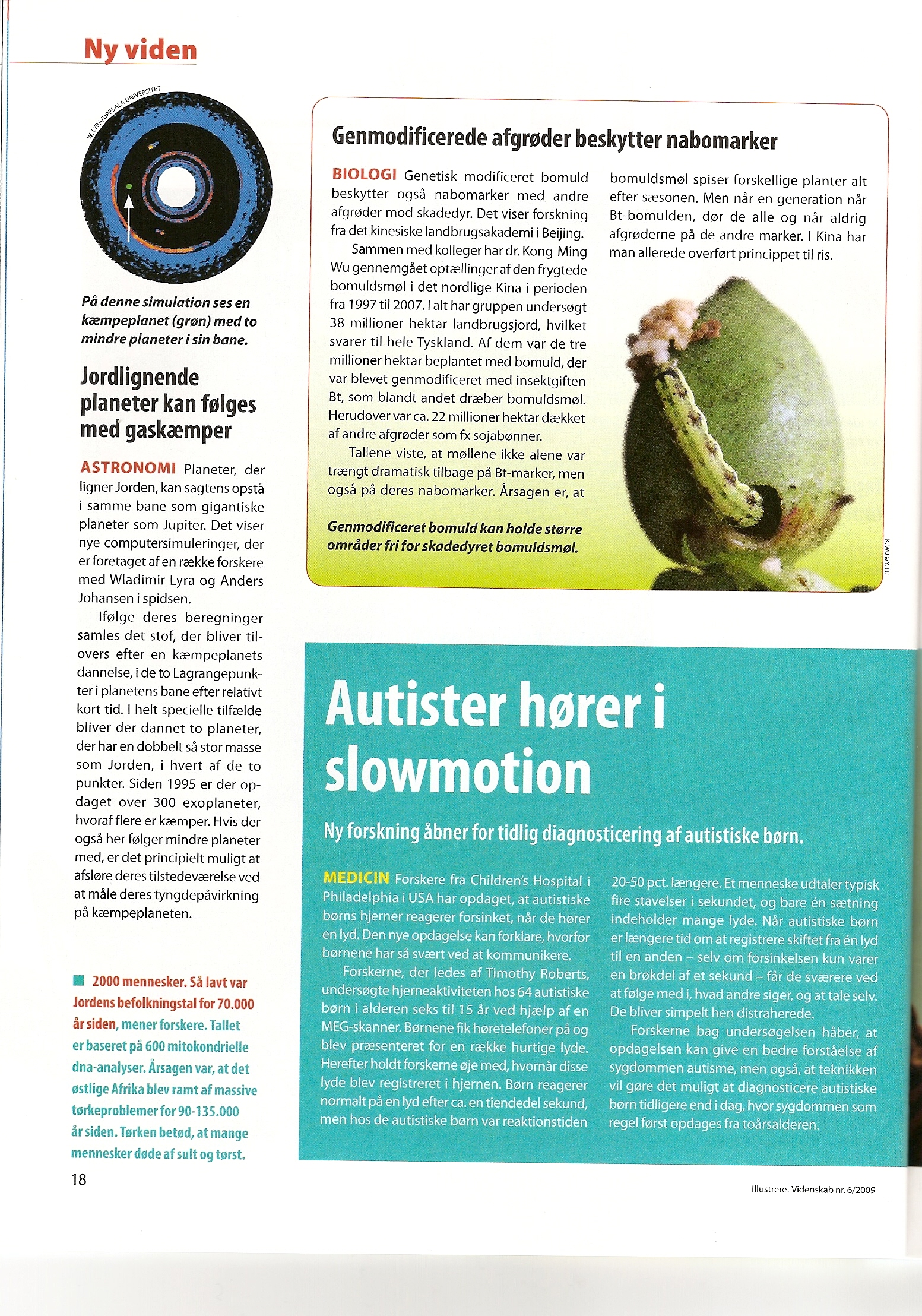 Ny viden

W. LYRA/UPPSALA UNIVERSITET

På denne simulation ses en kæmpeplanet (grøn) med to mindre planeter i sin bane.

Jordlignende planeter kan følges med gaskæmper

ASTRONOMI Planeter, der ligner Jorden, kan sagtens opstå i samme bane som gigantiske planeter som Jupiter. Det viser nye computersimuleringer, der er foretaget af en række forskere med Wladimir Lyra og Anders Johansen i spidsen.

Ifølge deres beregninger samles det stof, der bliver tilovers efter en kæmpeplanets dannelse, i de to Lagrangepunkter i planetens bane efter relativt kort tid. I helt specielle tilfælde bliver der dannet to planeter, der har en dobbelt så stor masse som Jorden, i hvert af de to punkter. Siden 1995 er der opdaget over 300 exoplaneter, hvoraf flere er kæmper. Hvis der også her følger mindre planeter med, er det principielt muligt at afsløre deres tilstedeværelse ved at måle deres tyngdepåvirkning på kæmpeplaneten.

2000 mennesker. Så lavt var Jordens befolkningstal for 70.000 år siden, mener forskere. Tallet er baseret på 600 mitokondrielle dna-analyser. Årsagen var, at det østlige Afrika blev ramt af massive tørkeproblemer for 90-135.000 år siden. Tørken betød, at mange mennesker døde af sult og tørst.

18

Genmodificerede afgrøder beskytter nabomarker

BIOLOGI Genetisk modificeret bomuld beskytter også nabomarker med andre afgrøder mod skadedyr. Det viser forskning fra det kinesiske landbrugsakademi i Beijing.

Sammen med kolleger har dr. Kong-Ming Wu gennemgået optællinger af den frygtede bomuldsmøl i det nordlige Kina i perioden fra 1997 til 2007. I alt har gruppen undersøgt 38 millioner hektar landbrugsjord, hvilket svarer til hele Tyskland. Af dem var de tre millioner hektar beplantet med bomuld, der var blevet genmodificeret med insektgiften Bt, som blandt andet dræber bomuldsmøl. Herudover var ca. 22 millioner hektar dækket af andre afgrøder som fx sojabønner.

Tallene viste, at møllene ikke alene var trængt dramatisk tilbage på Bt-marker, men også på deres nabomarker. Årsagen er, at bomuldsmøl spiser forskellige planter alt efter sæsonen. Men når en generation når Bt-bomulden, dør de alle og når aldrig afgrøderne på de andre marker. I Kina har man allerede overført princippet til ris.

Genmodificeret bomuld kan holde større områder fri for skadedyret bomuldsmøl.

K. WU & Y. LU

Autister hører i slowmotion

Ny forskning åbner for tidlig diagnosticering af autistiske børn.

MEDICIN Forskere fra Children's Hospital i Philadelphia i USA har opdaget, at autistiske børns hjerner reagerer forsinket, når de hører en lyd. Den nye opdagelse kan forklare, hvorfor børnene har så svært ved at kommunikere.

Forskerne, der ledes af Timothy Roberts, undersøgte hjerneaktiviteten hos 64 autistiske børn i alderen seks til 15 år ved hjælp af en MEG-skanner. Børnene fik høretelefoner på og blev præsenteret for en række hurtige lyde. Herefter holdt forskerne øje med, hvornår disse lyde blev registreret i hjernen. Børn reagerer normalt på en lyd efter ca. en tiendedel sekund, men hos de autistiske børn var reaktionstiden 20-50 pct. længere. Et menneske udtaler typisk fire stavelser i sekundet, og bare én sætning indeholder mange lyde. Når autistiske børn er længere tid om at registrere skiftet fra én lyd til en anden – selv om forsinkelsen kun varer en brøkdel af et sekund – får de sværere ved at følge med i, hvad andre siger, og at tale selv. De bliver simpelt hen distraherede.

Forskerne bag undersøgelsen håber, at opdagelsen kan give en bedre forståelse af sygdommen autisme, men også, at teknikken vil gøre det muligt at diagnosticere autistiske børn tidligere end i dag, hvor sygdommen som regel først opdages fra toårsalderen.

Illustreret Videnskab nr. 6/2009